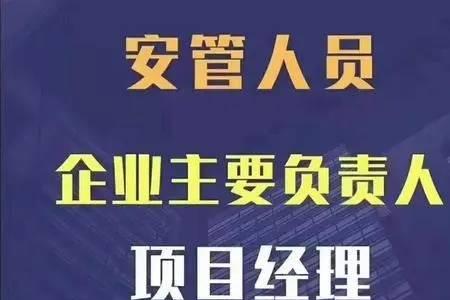 安管人员

企业主要负责人

项目经理